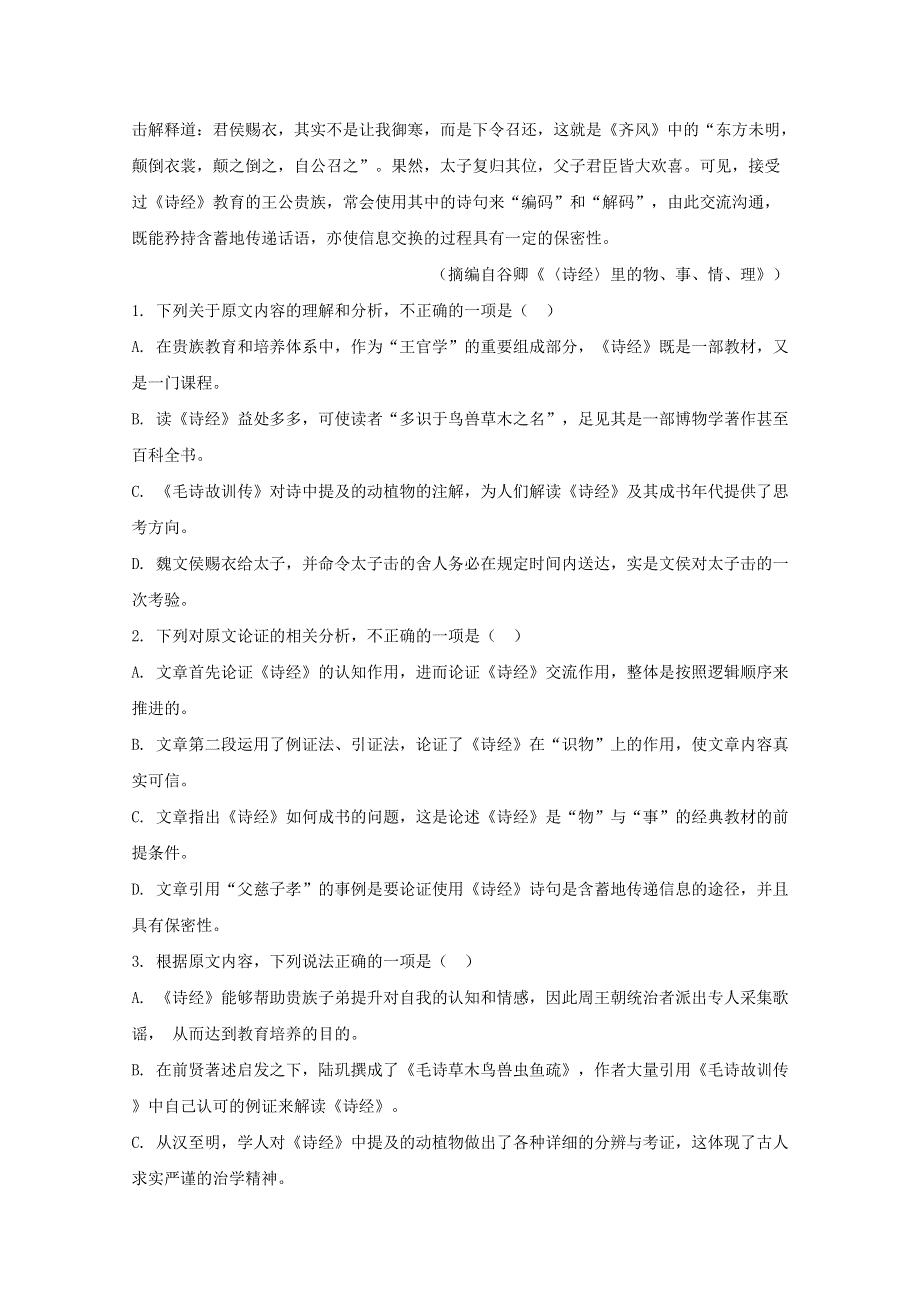 击解释道：君侯赐衣，其实不是让我御寒，而是下令召还，这就是《齐风》中的“东方未明，颠倒衣裳，颠之倒之，自公召之”。果然，太子复归其位，父子君臣皆大欢喜。可见，接受过《诗经》教育的王公贵族，常会使用其中的诗句来“编码”和“解码”，由此交流沟通，既能矜持含蓄地传递话语，亦使信息交换的过程具有一定的保密性。

（摘编自谷卿《〈诗经〉里的物、事、情、理》）

1. 下列关于原文内容的理解和分析，不正确的一项是（　）

A. 在贵族教育和培养体系中，作为“王官学”的重要组成部分，《诗经》既是一部教材，又是一门课程。

B. 读《诗经》益处多多，可使读者“多识于鸟兽草木之名”，足见其是一部博物学著作甚至百科全书。

C. 《毛诗故训传》对诗中提及的动植物的注解，为人们解读《诗经》及其成书年代提供了思考方向。

D. 魏文侯赐衣给太子，并命令太子击的舍人务必在规定时间内送达，实是文侯对太子击的一次考验。

2. 下列对原文论证的相关分析，不正确的一项是（　）

A. 文章首先论证《诗经》的认知作用，进而论证《诗经》交流作用，整体是按照逻辑顺序来推进的。

B. 文章第二段运用了例证法、引证法，论证了《诗经》在“识物”上的作用，使文章内容真实可信。

C. 文章指出《诗经》如何成书的问题，这是论述《诗经》是“物”与“事”的经典教材的前提条件。

D. 文章引用“父慈子孝”的事例是要论证使用《诗经》诗句是含蓄地传递信息的途径，并且具有保密性。

3. 根据原文内容，下列说法正确的一项是（　）

A. 《诗经》能够帮助贵族子弟提升对自我的认知和情感，因此周王朝统治者派出专人采集歌谣， 从而达到教育培养的目的。

B. 在前贤著述启发之下，陆玑撰成了《毛诗草木鸟兽虫鱼疏》，作者大量引用《毛诗故训传》中自己认可的例证来解读《诗经》。

C. 从汉至明，学人对《诗经》中提及的动植物做出了各种详细的分辨与考证，这体现了古人求实严谨的治学精神。